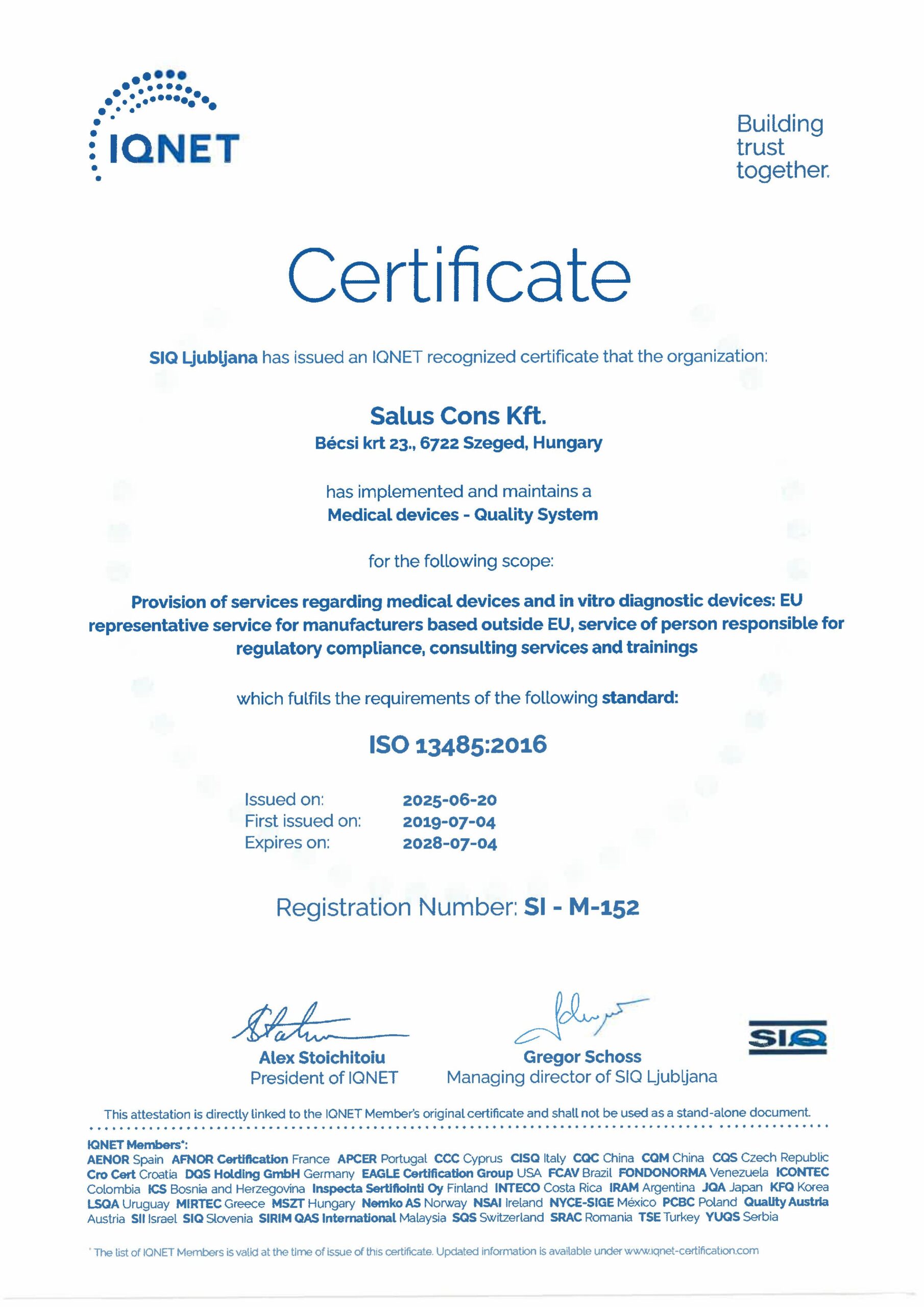 IQNET

Building trust together.

Certificate

SIQ Ljubljana has issued an IQNET recognized certificate that the organization:

Salus Cons Kft.
Bécsi krt 23., 6722 Szeged, Hungary

has implemented and maintains a
Medical devices - Quality System

for the following scope:

Provision of services regarding medical devices and in vitro diagnostic devices: EU representative service for manufacturers based outside EU, service of person responsible for regulatory compliance, consulting services and trainings

which fulfils the requirements of the following standard:

ISO 13485:2016

Issued on: 2025-06-20
First issued on: 2019-07-04
Expires on: 2028-07-04

Registration Number: SI - M-152

Alex Stoichitoiu
President of IQNET

Gregor Schoss
Managing director of SIQ Ljubljana

SIQ

This attestation is directly linked to the IQNET Member's original certificate and shall not be used as a stand-alone document.

IQNET Members*:
AENOR Spain AFNOR Certification France APCER Portugal CCC Cyprus CISQ Italy CQC China CQM China CQS Czech Republic Cro Cert Croatia DQS Holding GmbH Germany EAGLE Certification Group USA FCAV Brazil FONDONORMA Venezuela ICONTEC Colombia ICS Bosnia and Herzegovina Inspecta Sertifiointi Oy Finland INTECO Costa Rica IRAM Argentina JQA Japan KFQ Korea LSQA Uruguay MIRTEC Greece MSZT Hungary Nemko AS Norway NSAI Ireland NYCE-SIGE México PCBC Poland Quality Austria Austria SII Israel SIQ Slovenia SIRIM QAS International Malaysia SQS Switzerland SRAC Romania TSE Turkey YUQS Serbia

* The list of IQNET Members is valid at the time of issue of this certificate. Updated information is available under www.iqnet-certification.com